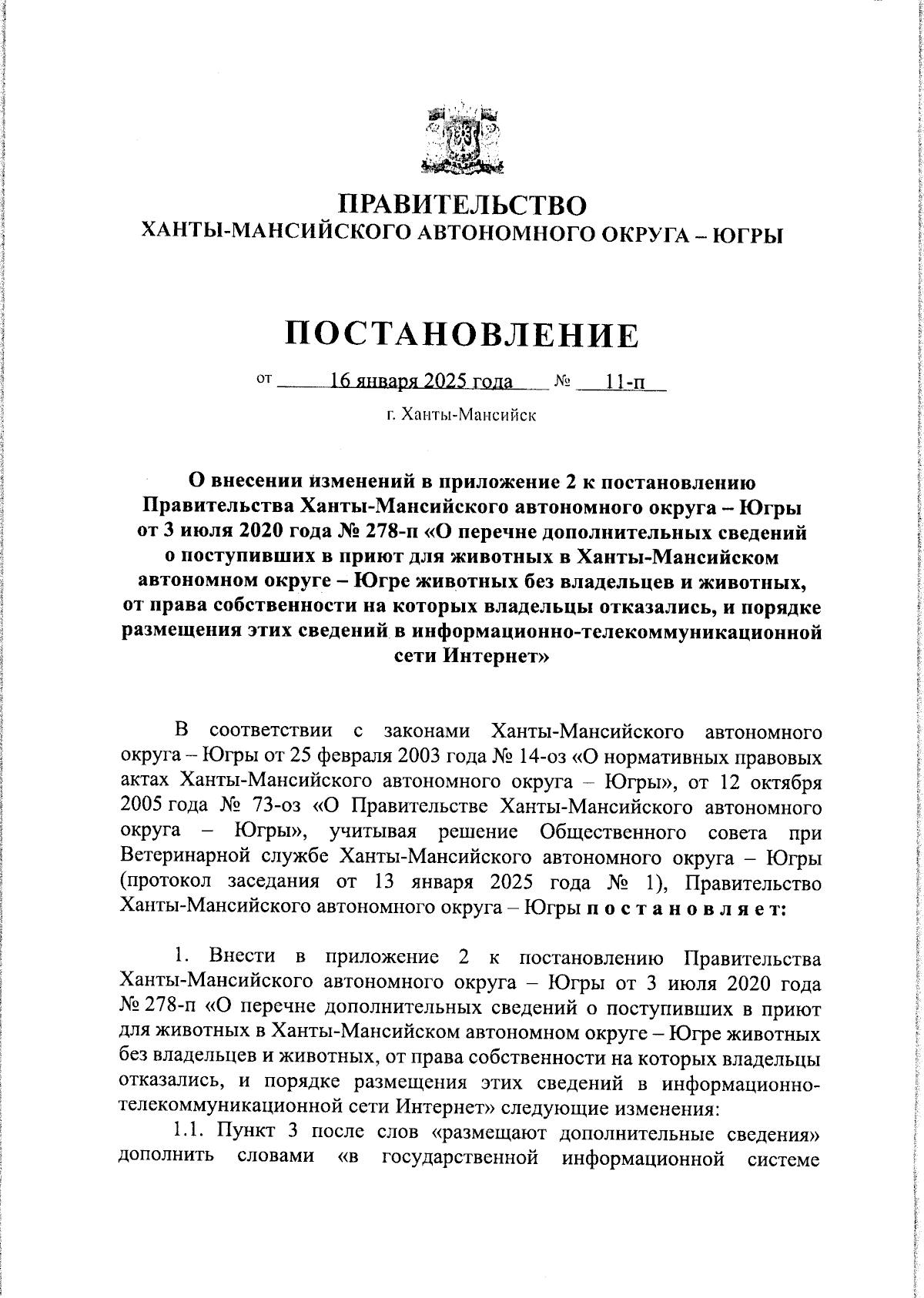 ПРАВИТЕЛЬСТВО
ХАНТЫ-МАНСИЙСКОГО АВТОНОМНОГО ОКРУГА – ЮГРЫ

ПОСТАНОВЛЕНИЕ

от 16 января 2025 года № 11-п

г. Ханты-Мансийск

О внесении изменений в приложение 2 к постановлению Правительства Ханты-Мансийского автономного округа – Югры от 3 июля 2020 года № 278-п «О перечне дополнительных сведений о поступивших в приют для животных в Ханты-Мансийском автономном округе – Югре животных без владельцев и животных, от права собственности на которых владельцы отказались, и порядке размещения этих сведений в информационно-телекоммуникационной сети Интернет»

В соответствии с законами Ханты-Мансийского автономного округа – Югры от 25 февраля 2003 года № 14-оз «О нормативных правовых актах Ханты-Мансийского автономного округа – Югры», от 12 октября 2005 года № 73-оз «О Правительстве Ханты-Мансийского автономного округа – Югры», учитывая решение Общественного совета при Ветеринарной службе Ханты-Мансийского автономного округа – Югры (протокол заседания от 13 января 2025 года № 1), Правительство Ханты-Мансийского автономного округа – Югры п о с т а н о в л я е т:

1. Внести в приложение 2 к постановлению Правительства Ханты-Мансийского автономного округа – Югры от 3 июля 2020 года № 278-п «О перечне дополнительных сведений о поступивших в приют для животных в Ханты-Мансийском автономном округе – Югре животных без владельцев и животных, от права собственности на которых владельцы отказались, и порядке размещения этих сведений в информационно-телекоммуникационной сети Интернет» следующие изменения:
1.1. Пункт 3 после слов «размещают дополнительные сведения» дополнить словами «в государственной информационной системе